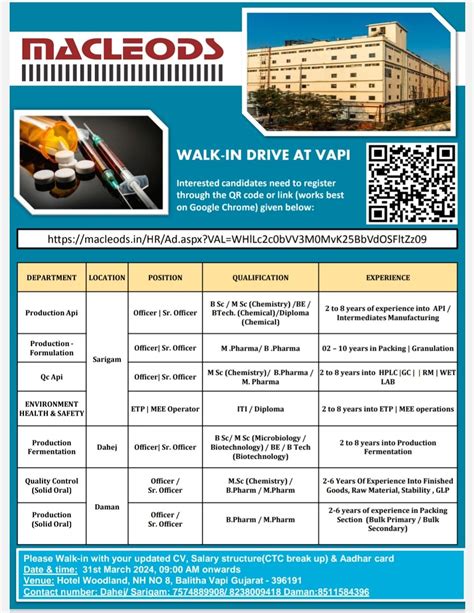 MACLEODS

WALK-IN DRIVE AT VAPI

Interested candidates need to register through the QR code or link (works best on Google Chrome) given below:

https://macleods.in/HR/Ad.aspx?VAL=WHlLc2c0bVV3M0MvK25BbVdOSFltZz09

| DEPARTMENT | LOCATION | POSITION | QUALIFICATION | EXPERIENCE |
|---|---|---|---|---|
| Production Api | Sarigam | Officer \| Sr. Officer | B Sc / M Sc (Chemistry) /BE / BTech. (Chemical)/Diploma (Chemical) | 2 to 8 years of experience into API / Intermediates Manufacturing |
| Production - Formulation | Sarigam | Officer\| Sr. Officer | M .Pharma/ B .Pharma | 02 – 10 years in Packing \| Granulation |
| Qc Api | Sarigam | Officer\| Sr. Officer | M Sc (Chemistry)/ B.Pharma / M. Pharma | 2 to 8 years into HPLC \|GC \| \| RM \| WET LAB |
| ENVIRONMENT HEALTH & SAFETY | Sarigam | ETP \| MEE Operator | ITI / Diploma | 2 to 8 years into ETP \| MEE operations |
| Production Fermentation | Dahej | Officer\| Sr. Officer | B Sc/ M Sc (Microbiology / Biotechnology) / BE / B Tech (Biotechnology) | 2 to 8 years into Production Fermentation |
| Quality Control (Solid Oral) | Daman | Officer / Sr. Officer | M.Sc (Chemistry) / B.Pharm / M.Pharm | 2-6 Years Of Experience Into Finished Goods, Raw Material, Stability , GLP |
| Production (Solid Oral) | Daman | Officer / Sr. Officer | B.Pharm / M.Pharm | 2-6 years of experience in Packing Section (Bulk Primary / Bulk Secondary) |

Please Walk-in with your updated CV, Salary structure(CTC break up) & Aadhar card
Date & time: 31st March 2024, 09:00 AM onwards
Venue: Hotel Woodland, NH NO 8, Balitha Vapi Gujarat - 396191
Contact number: Dahej/ Sarigam: 7574889908/ 8238009418 Daman:8511584396